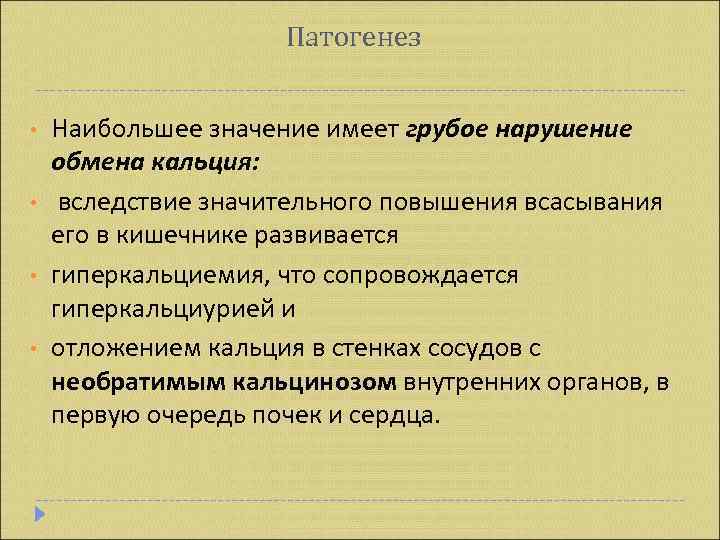 Патогенез

• Наибольшее значение имеет грубое нарушение обмена кальция:

• вследствие значительного повышения всасывания его в кишечнике развивается

• гиперкальциемия, что сопровождается гиперкальциурией и

• отложением кальция в стенках сосудов с необратимым кальцинозом внутренних органов, в первую очередь почек и сердца.